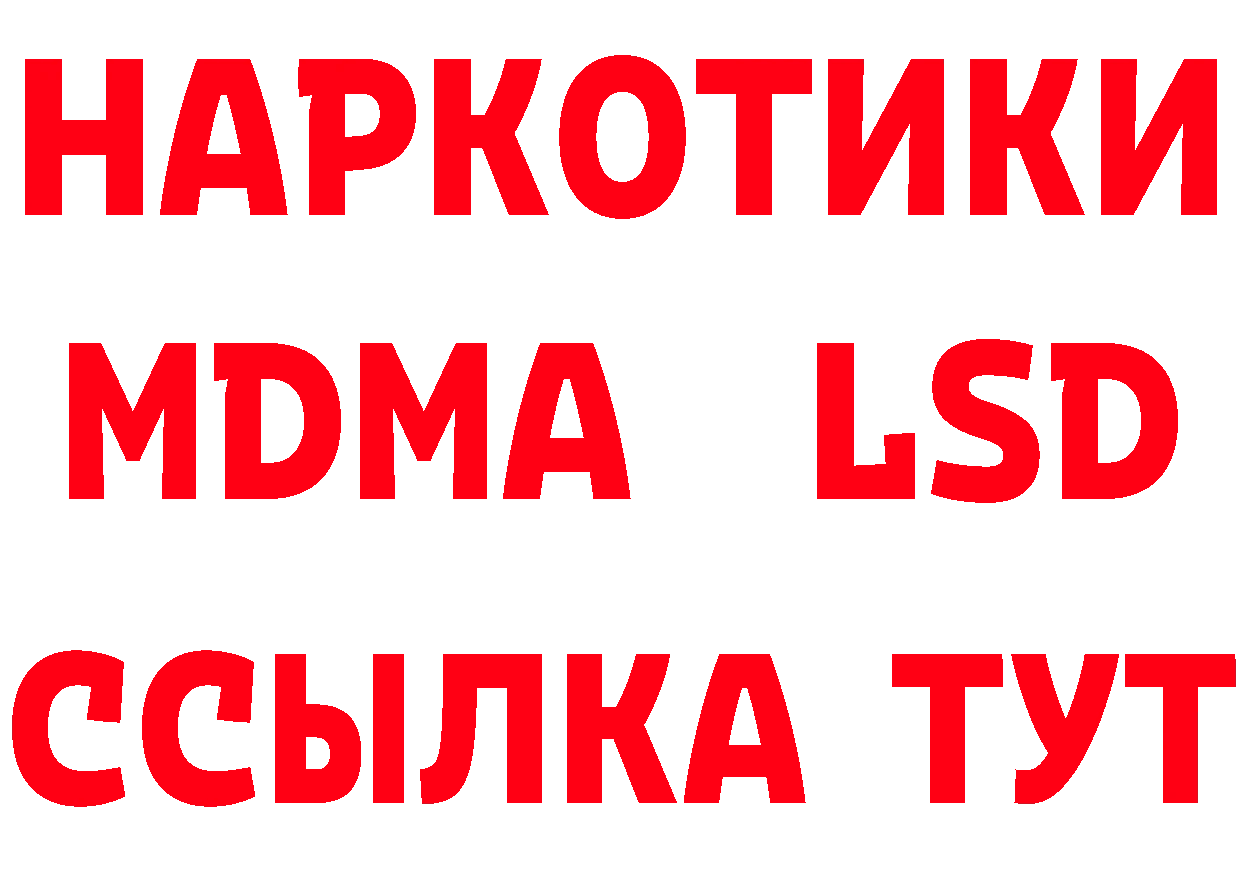 НАРКОТИКИ
MDMA LSD
ССЫЛКА ТУТ